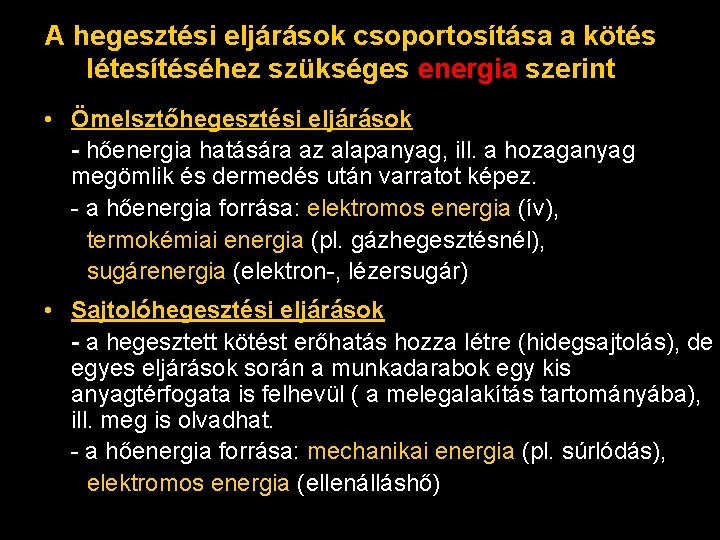 A hegesztési eljárások csoportosítása a kötés létesítéséhez szükséges energia szerint

• Ömelsztőhegesztési eljárások

- hőenergia hatására az alapanyag, ill. a hozaganyag megömlik és dermedés után varratot képez.

- a hőenergia forrása: elektromos energia (ív), termokémiai energia (pl. gázhegesztésnél), sugárenergia (elektron-, lézersugár)

• Sajtolóhegesztési eljárások

- a hegesztett kötést erőhatás hozza létre (hidegsajtolás), de egyes eljárások során a munkadarabok egy kis anyagtérfogata is felhevül ( a melegalakítás tartományába), ill. meg is olvadhat.

- a hőenergia forrása: mechanikai energia (pl. súrlódás), elektromos energia (ellenálláshő)